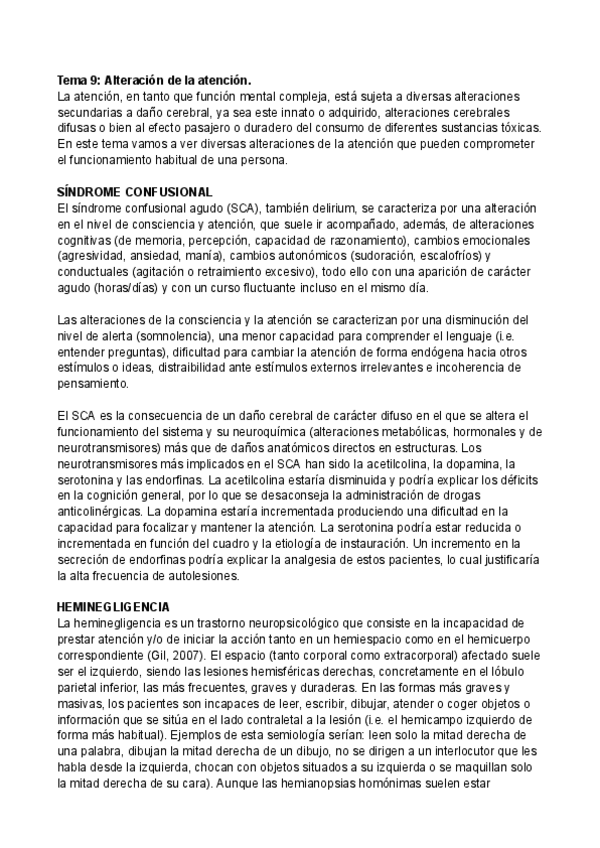 Tema 9: Alteración de la atención.
La atención, en tanto que función mental compleja, está sujeta a diversas alteraciones secundarias a daño cerebral, ya sea este innato o adquirido, alteraciones cerebrales difusas o bien al efecto pasajero o duradero del consumo de diferentes sustancias tóxicas. En este tema vamos a ver diversas alteraciones de la atención que pueden comprometer el funcionamiento habitual de una persona.

SÍNDROME CONFUSIONAL
El síndrome confusional agudo (SCA), también delirium, se caracteriza por una alteración en el nivel de consciencia y atención, que suele ir acompañado, además, de alteraciones cognitivas (de memoria, percepción, capacidad de razonamiento), cambios emocionales (agresividad, ansiedad, manía), cambios autonómicos (sudoración, escalofríos) y conductuales (agitación o retraimiento excesivo), todo ello con una aparición de carácter agudo (horas/días) y con un curso fluctuante incluso en el mismo día.

Las alteraciones de la consciencia y la atención se caracterizan por una disminución del nivel de alerta (somnolencia), una menor capacidad para comprender el lenguaje (i.e. entender preguntas), dificultad para cambiar la atención de forma endógena hacia otros estímulos o ideas, distraibilidad ante estímulos externos irrelevantes e incoherencia de pensamiento.

El SCA es la consecuencia de un daño cerebral de carácter difuso en el que se altera el funcionamiento del sistema y su neuroquímica (alteraciones metabólicas, hormonales y de neurotransmisores) más que de daños anatómicos directos en estructuras. Los neurotransmisores más implicados en el SCA han sido la acetilcolina, la dopamina, la serotonina y las endorfinas. La acetilcolina estaría disminuida y podría explicar los déficits en la cognición general, por lo que se desaconseja la administración de drogas anticolinérgicas. La dopamina estaría incrementada produciendo una dificultad en la capacidad para focalizar y mantener la atención. La serotonina podría estar reducida o incrementada en función del cuadro y la etiología de instauración. Un incremento en la secreción de endorfinas podría explicar la analgesia de estos pacientes, lo cual justificaría la alta frecuencia de autolesiones.

HEMINEGLIGENCIA
La heminegligencia es un trastorno neuropsicológico que consiste en la incapacidad de prestar atención y/o de iniciar la acción tanto en un hemiespacio como en el hemicuerpo correspondiente (Gil, 2007). El espacio (tanto corporal como extracorporal) afectado suele ser el izquierdo, siendo las lesiones hemisféricas derechas, concretamente en el lóbulo parietal inferior, las más frecuentes, graves y duraderas. En las formas más graves y masivas, los pacientes son incapaces de leer, escribir, dibujar, atender o coger objetos o información que se sitúa en el lado contraletal a la lesión (i.e. el hemicampo izquierdo de forma más habitual). Ejemplos de esta semiología serían: leen solo la mitad derecha de una palabra, dibujan la mitad derecha de un dibujo, no se dirigen a un interlocutor que les habla desde la izquierda, chocan con objetos situados a su izquierda o se maquillan solo la mitad derecha de su cara). Aunque las hemianopsias homónimas suelen estar